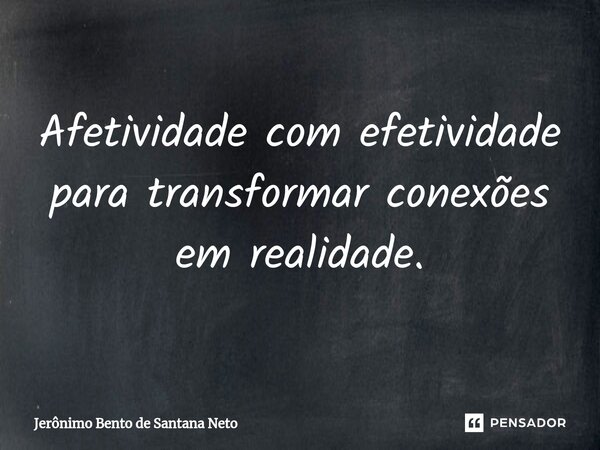 Afetividade com efetividade para transformar conexões em realidade.

Jerônimo Bento de Santana Neto

PENSADOR